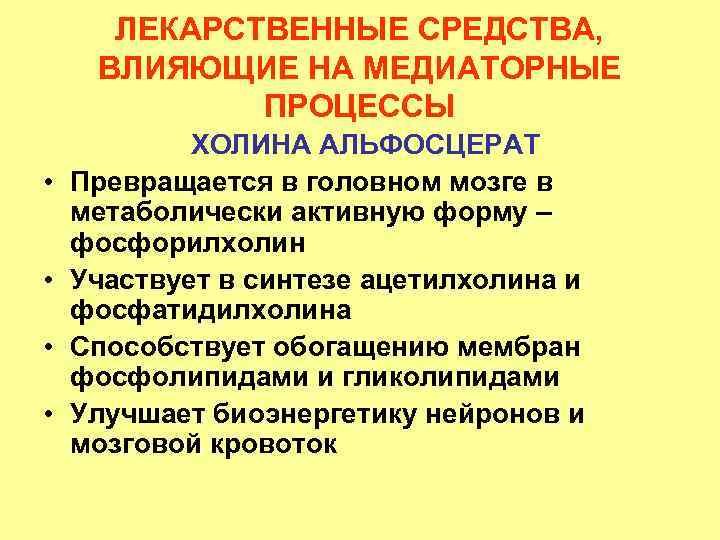 ЛЕКАРСТВЕННЫЕ СРЕДСТВА, ВЛИЯЮЩИЕ НА МЕДИАТОРНЫЕ ПРОЦЕССЫ

ХОЛИНА АЛЬФОСЦЕРАТ

• Превращается в головном мозге в метаболически активную форму – фосфорилхолин
• Участвует в синтезе ацетилхолина и фосфатидилхолина
• Способствует обогащению мембран фосфолипидами и гликолипидами
• Улучшает биоэнергетику нейронов и мозговой кровоток